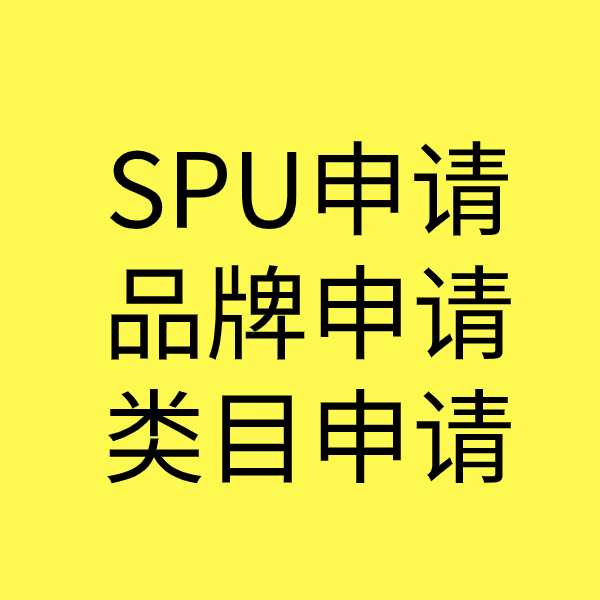 SPU申请
品牌申请
类目申请